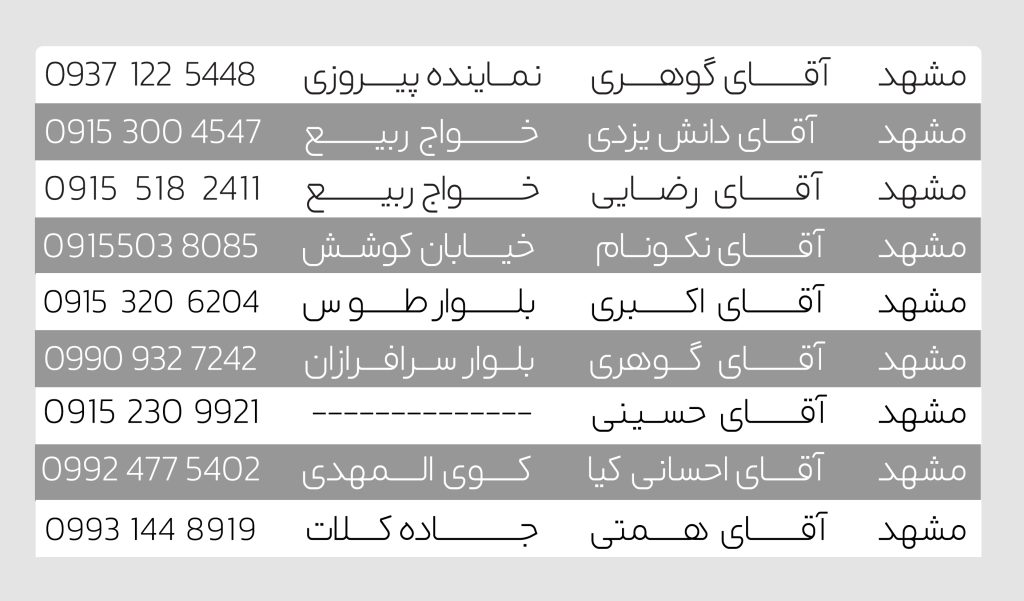 | مشهد | آقای گوهری | نماینده پیروزی | 0937 122 5448 |
|---|---|---|---|
| مشهد | آقای دانش یزدی | خواج ربیع | 0915 300 4547 |
| مشهد | آقای رضایی | خواج ربیع | 0915 518 2411 |
| مشهد | آقای نکونام | خیابان کوشش | 0915503 8085 |
| مشهد | آقای اکبری | بلوار طوس | 0915 320 6204 |
| مشهد | آقای گوهری | بلوار سرافرازان | 0990 932 7242 |
| مشهد | آقای حسینی | ------------- | 0915 230 9921 |
| مشهد | آقای احسانی کیا | کوی المهدی | 0992 477 5402 |
| مشهد | آقای همتی | جاده کلات | 0993 144 8919 |